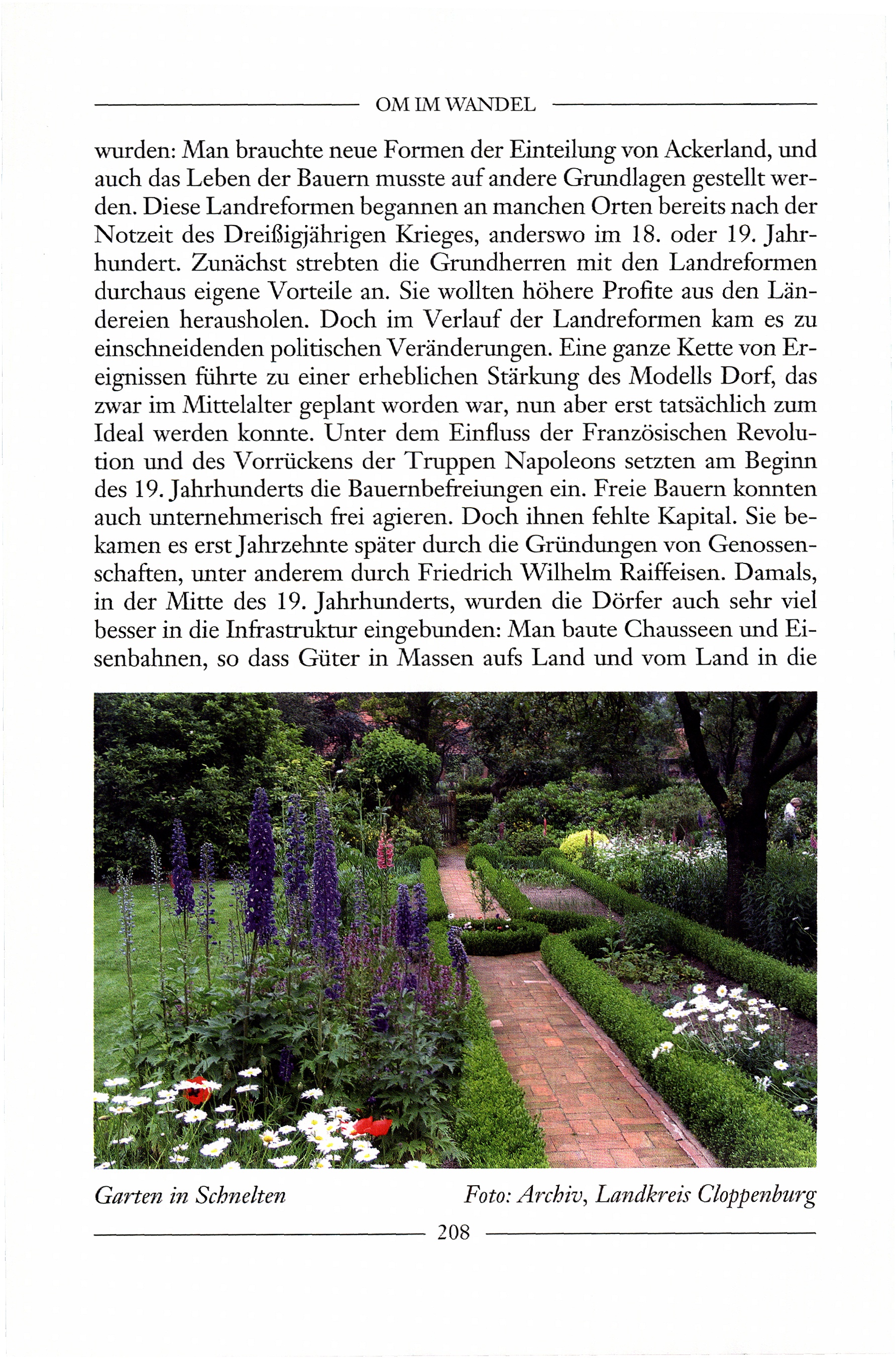 OM IM WANDEL

wurden: Man brauchte neue Formen der Einteilung von Ackerland, und auch das Leben der Bauern musste auf andere Grundlagen gestellt werden. Diese Landreformen begannen an manchen Orten bereits nach der Notzeit des Dreißigjährigen Krieges, anderswo im 18. oder 19. Jahrhundert. Zunächst strebten die Grundherren mit den Landreformen durchaus eigene Vorteile an. Sie wollten höhere Profite aus den Ländereien herausholen. Doch im Verlauf der Landreformen kam es zu einschneidenden politischen Veränderungen. Eine ganze Kette von Ereignissen führte zu einer erheblichen Stärkung des Modells Dorf, das zwar im Mittelalter geplant worden war, nun aber erst tatsächlich zum Ideal werden konnte. Unter dem Einfluss der Französischen Revolution und des Vorrückens der Truppen Napoleons setzten am Beginn des 19. Jahrhunderts die Bauernbefreiungen ein. Freie Bauern konnten auch unternehmerisch frei agieren. Doch ihnen fehlte Kapital. Sie bekamen es erst Jahrzehnte später durch die Gründungen von Genossenschaften, unter anderem durch Friedrich Wilhelm Raiffeisen. Damals, in der Mitte des 19. Jahrhunderts, wurden die Dörfer auch sehr viel besser in die Infrastruktur eingebunden: Man baute Chausseen und Eisenbahnen, so dass Güter in Massen aufs Land und vom Land in die

Garten in Schnelten

Foto: Archiv, Landkreis Cloppenburg

208